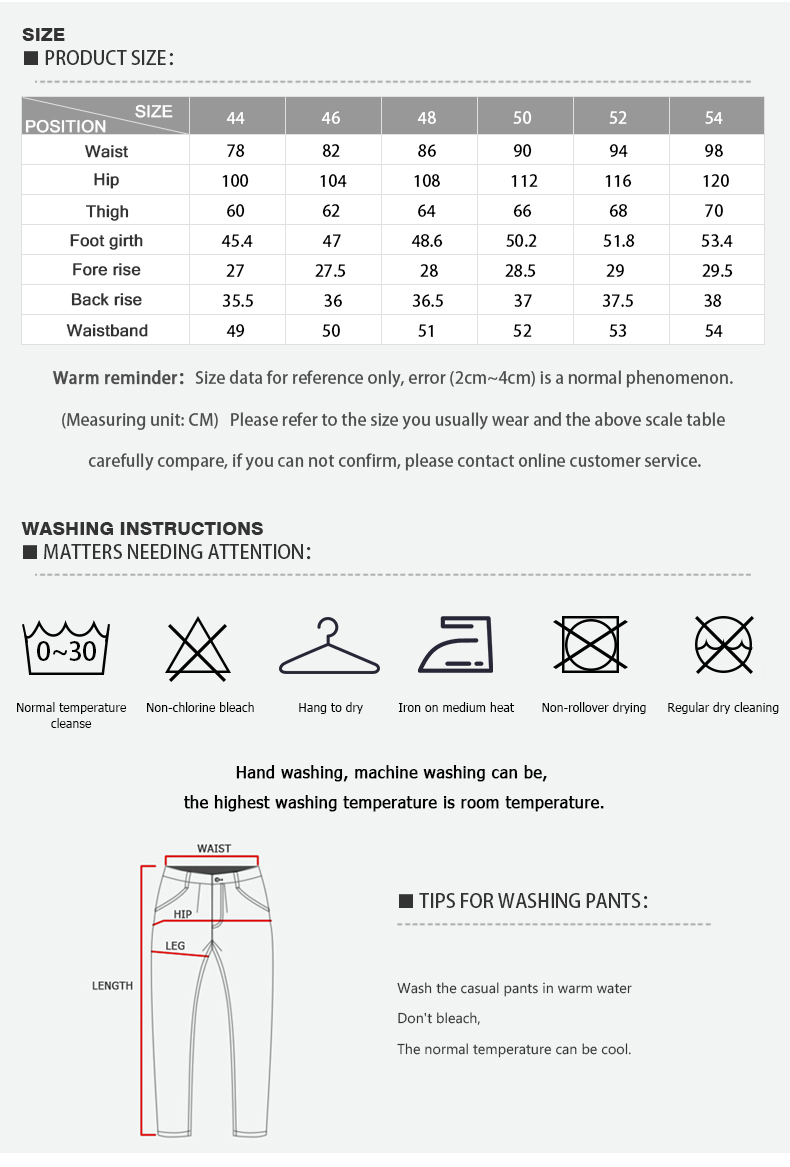 SIZE
■ PRODUCT SIZE:

| SIZE POSITION | 44 | 46 | 48 | 50 | 52 | 54 |
|---|---|---|---|---|---|---|
| Waist | 78 | 82 | 86 | 90 | 94 | 98 |
| Hip | 100 | 104 | 108 | 112 | 116 | 120 |
| Thigh | 60 | 62 | 64 | 66 | 68 | 70 |
| Foot girth | 45.4 | 47 | 48.6 | 50.2 | 51.8 | 53.4 |
| Fore rise | 27 | 27.5 | 28 | 28.5 | 29 | 29.5 |
| Back rise | 35.5 | 36 | 36.5 | 37 | 37.5 | 38 |
| Waistband | 49 | 50 | 51 | 52 | 53 | 54 |

Warm reminder: Size data for reference only, error (2cm~4cm) is a normal phenomenon. (Measuring unit: CM) Please refer to the size you usually wear and the above scale table carefully compare, if you can not confirm, please contact online customer service.

WASHING INSTRUCTIONS
■ MATTERS NEEDING ATTENTION:

0~30

Normal temperature cleanse
Non-chlorine bleach
Hang to dry
Iron on medium heat
Non-rollover drying
Regular dry cleaning

Hand washing, machine washing can be,
the highest washing temperature is room temperature.

WAIST
HIP
LEG
LENGTH

■ TIPS FOR WASHING PANTS:

Wash the casual pants in warm water
Don't bleach,
The normal temperature can be cool.